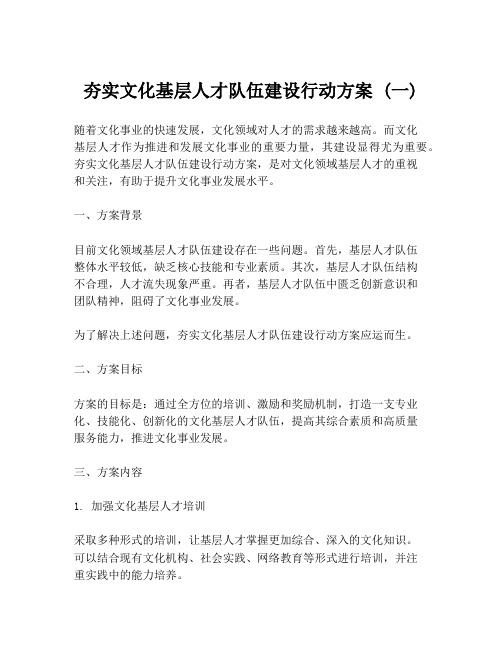 夯实文化基层人才队伍建设行动方案（一）

随着文化事业的快速发展，文化领域对人才的需求越来越高。而文化基层人才作为推进和发展文化事业的重要力量，其建设显得尤为重要。夯实文化基层人才队伍建设行动方案，是对文化领域基层人才的重视和关注，有助于提升文化事业发展水平。

一、方案背景

目前文化领域基层人才队伍建设存在一些问题。首先，基层人才队伍整体水平较低，缺乏核心技能和专业素质。其次，基层人才队伍结构不合理，人才流失现象严重。再者，基层人才队伍中匮乏创新意识和团队精神，阻碍了文化事业发展。

为了解决上述问题，夯实文化基层人才队伍建设行动方案应运而生。

二、方案目标

方案的目标是：通过全方位的培训、激励和奖励机制，打造一支专业化、技能化、创新化的文化基层人才队伍，提高其综合素质和高质量服务能力，推进文化事业发展。

三、方案内容

1. 加强文化基层人才培训

采取多种形式的培训，让基层人才掌握更加综合、深入的文化知识。可以结合现有文化机构、社会实践、网络教育等形式进行培训，并注重实践中的能力培养。